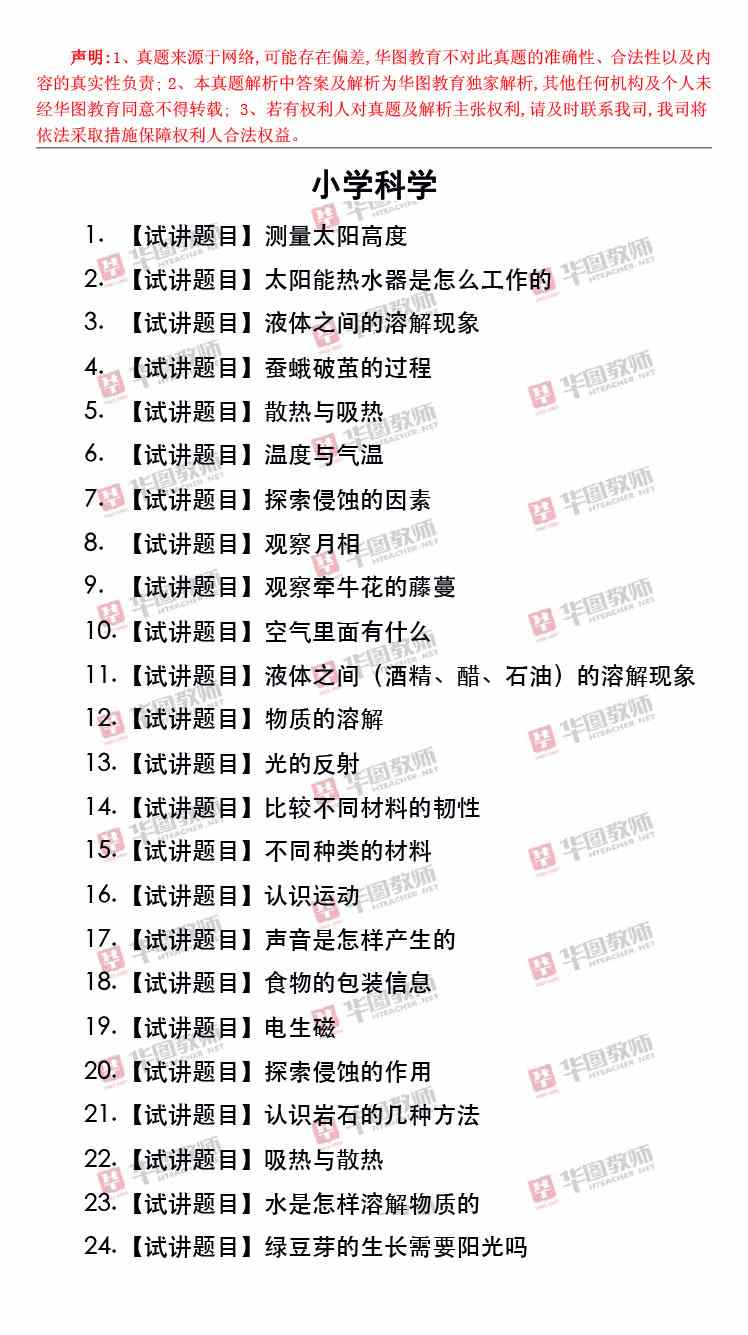 声明:1、真题来源于网络,可能存在偏差,华图教育不对此真题的准确性、合法性以及内容的真实性负责;2、本真题解析中答案及解析为华图教育独家解析,其他任何机构及个人未经华图教育同意不得转载;3、若有权利人对真题及解析主张权利,请及时联系我司,我司将依法采取措施保障权利人合法权益。

小学科学

1.【试讲题目】测量太阳高度
2.【试讲题目】太阳能热水器是怎么工作的
3.【试讲题目】液体之间的溶解现象
4.【试讲题目】蚕蛾破茧的过程
5.【试讲题目】散热与吸热
6.【试讲题目】温度与气温
7.【试讲题目】探索侵蚀的因素
8.【试讲题目】观察月相
9.【试讲题目】观察牵牛花的藤蔓
10.【试讲题目】空气里面有什么
11.【试讲题目】液体之间(酒精、醋、石油)的溶解现象
12.【试讲题目】物质的溶解
13.【试讲题目】光的反射
14.【试讲题目】比较不同材料的韧性
15.【试讲题目】不同种类的材料
16.【试讲题目】认识运动
17.【试讲题目】声音是怎样产生的
18.【试讲题目】食物的包装信息
19.【试讲题目】电生磁
20.【试讲题目】探索侵蚀的作用
21.【试讲题目】认识岩石的几种方法
22.【试讲题目】吸热与散热
23.【试讲题目】水是怎样溶解物质的
24.【试讲题目】绿豆芽的生长需要阳光吗

华图教师 HTEACHER.NET